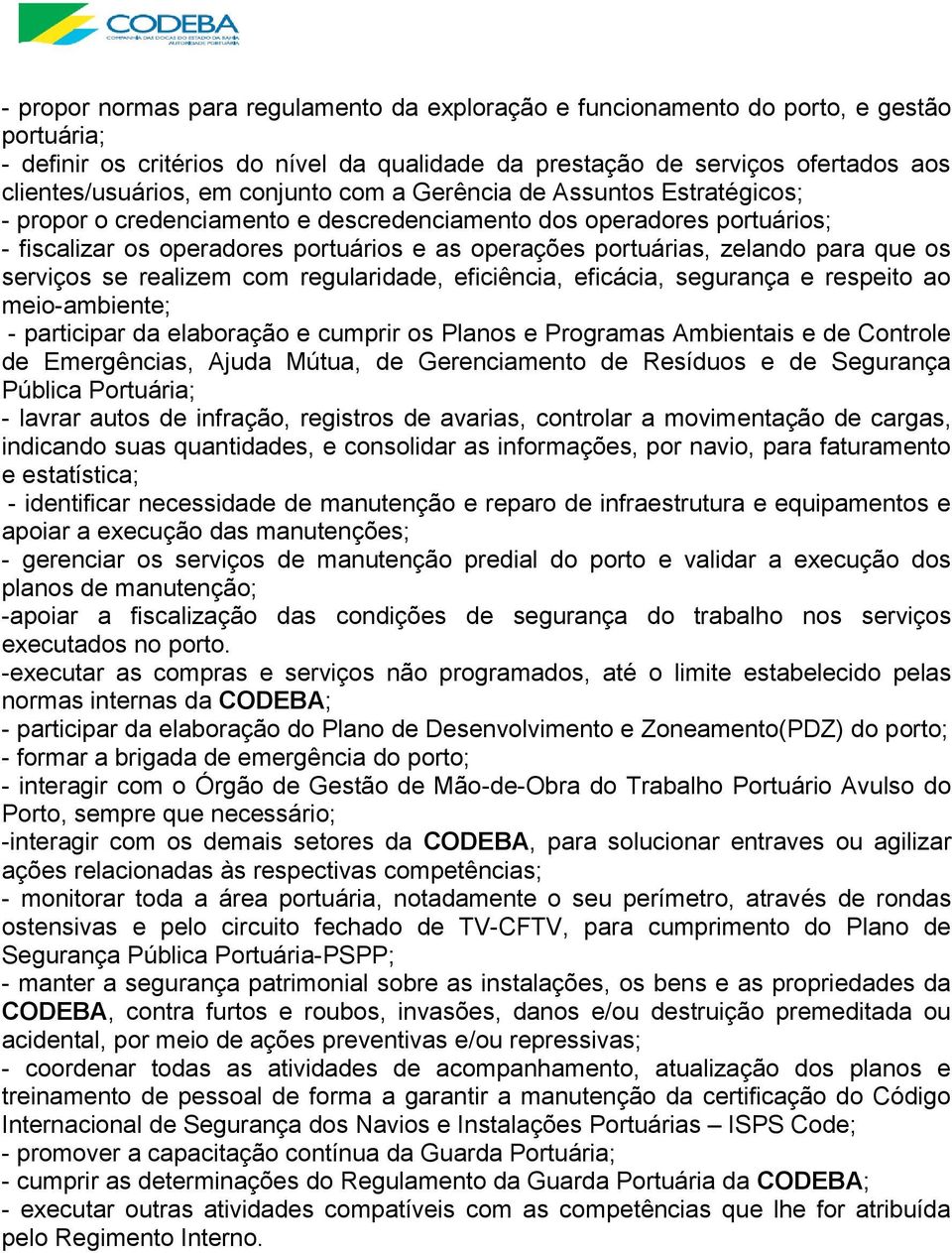 CODEBA
COMPANHIA DAS DOCAS DO ESTADO DA BAHIA
AUTORIDADE PORTUÁRIA

- propor normas para regulamento da exploração e funcionamento do porto, e gestão portuária;
- definir os critérios do nível da qualidade da prestação de serviços ofertados aos clientes/usuários, em conjunto com a Gerência de Assuntos Estratégicos;
- propor o credenciamento e descredenciamento dos operadores portuários;
- fiscalizar os operadores portuários e as operações portuárias, zelando para que os serviços se realizem com regularidade, eficiência, eficácia, segurança e respeito ao meio-ambiente;
- participar da elaboração e cumprir os Planos e Programas Ambientais e de Controle de Emergências, Ajuda Mútua, de Gerenciamento de Resíduos e de Segurança Pública Portuária;
- lavrar autos de infração, registros de avarias, controlar a movimentação de cargas, indicando suas quantidades, e consolidar as informações, por navio, para faturamento e estatística;
- identificar necessidade de manutenção e reparo de infraestrutura e equipamentos e apoiar a execução das manutenções;
- gerenciar os serviços de manutenção predial do porto e validar a execução dos planos de manutenção;
-apoiar a fiscalização das condições de segurança do trabalho nos serviços executados no porto.
-executar as compras e serviços não programados, até o limite estabelecido pelas normas internas da CODEBA;
- participar da elaboração do Plano de Desenvolvimento e Zoneamento(PDZ) do porto;
- formar a brigada de emergência do porto;
- interagir com o Órgão de Gestão de Mão-de-Obra do Trabalho Portuário Avulso do Porto, sempre que necessário;
-interagir com os demais setores da CODEBA, para solucionar entraves ou agilizar ações relacionadas às respectivas competências;
- monitorar toda a área portuária, notadamente o seu perímetro, através de rondas ostensivas e pelo circuito fechado de TV-CFTV, para cumprimento do Plano de Segurança Pública Portuária-PSPP;
- manter a segurança patrimonial sobre as instalações, os bens e as propriedades da CODEBA, contra furtos e roubos, invasões, danos e/ou destruição premeditada ou acidental, por meio de ações preventivas e/ou repressivas;
- coordenar todas as atividades de acompanhamento, atualização dos planos e treinamento de pessoal de forma a garantir a manutenção da certificação do Código Internacional de Segurança dos Navios e Instalações Portuárias – ISPS Code;
- promover a capacitação contínua da Guarda Portuária;
- cumprir as determinações do Regulamento da Guarda Portuária da CODEBA;
- executar outras atividades compatíveis com as competências que lhe for atribuída pelo Regimento Interno.